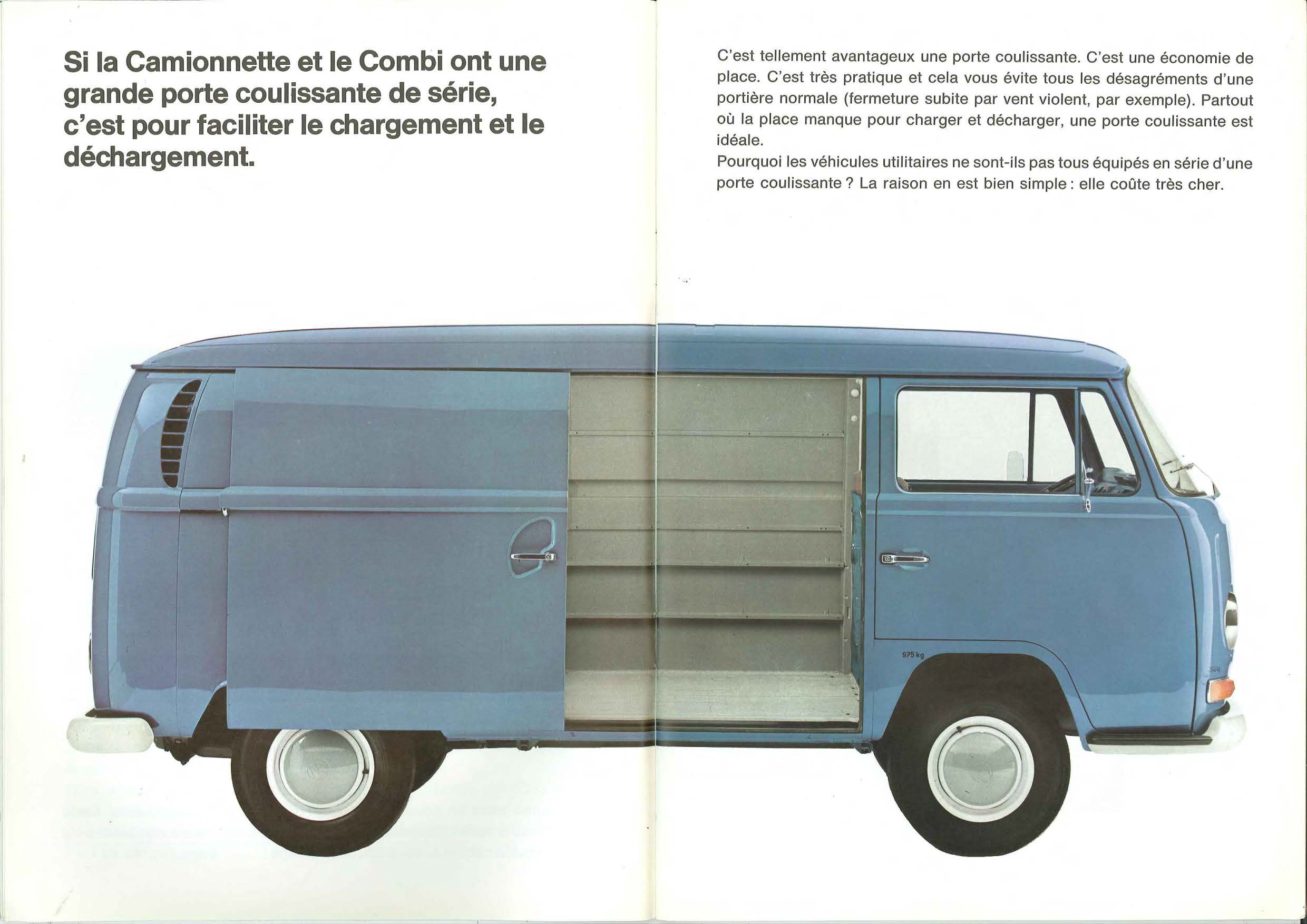 Si la Camionnette et le Combi ont une grande porte coulissante de série, c'est pour faciliter le chargement et le déchargement.

C'est tellement avantageux une porte coulissante. C'est une économie de place. C'est très pratique et cela vous évite tous les désagréments d'une portière normale (fermeture subite par vent violent, par exemple). Partout où la place manque pour charger et décharger, une porte coulissante est idéale.
Pourquoi les véhicules utilitaires ne sont-ils pas tous équipés en série d'une porte coulissante ? La raison en est bien simple : elle coûte très cher.

975 kg